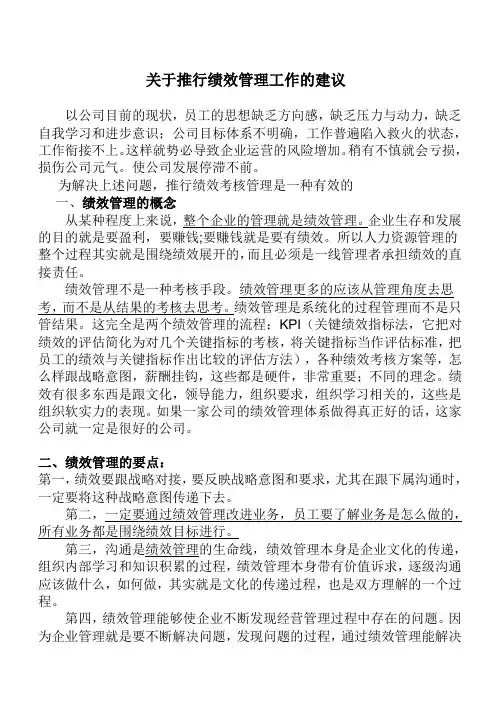 关于推行绩效管理工作的建议

以公司目前的现状，员工的思想缺乏方向感，缺乏压力与动力，缺乏自我学习和进步意识；公司目标体系不明确，工作普遍陷入救火的状态，工作衔接不上。这样就势必导致企业运营的风险增加。稍有不慎就会亏损，损伤公司元气。使公司发展停滞不前。

为解决上述问题，推行绩效考核管理是一种有效的

一、绩效管理的概念

从某种程度上来说，整个企业的管理就是绩效管理。企业生存和发展的目的就是要盈利，要赚钱;要赚钱就是要有绩效。所以人力资源管理的整个过程其实就是围绕绩效展开的，而且必须是一线管理者承担绩效的直接责任。

绩效管理不是一种考核手段。绩效管理更多的应该从管理角度去思考，而不是从结果的考核去思考。绩效管理是系统化的过程管理而不是只管结果。这完全是两个绩效管理的流程；KPI（关键绩效指标法，它把对绩效的评估简化为对几个关键指标的考核，将关键指标当作评估标准，把员工的绩效与关键指标作出比较的评估方法），各种绩效考核方案等，怎么样跟战略意图，薪酬挂钩，这些都是硬件，非常重要；不同的理念。绩效有很多东西是跟文化，领导能力，组织要求，组织学习相关的，这些是组织软实力的表现。如果一家公司的绩效管理体系做得真正好的话，这家公司就一定是很好的公司。

二、绩效管理的要点：

第一，绩效要跟战略对接，要反映战略意图和要求，尤其在跟下属沟通时，一定要将这种战略意图传递下去。

第二，一定要通过绩效管理改进业务，员工要了解业务是怎么做的，所有业务都是围绕绩效目标进行。

第三，沟通是绩效管理的生命线，绩效管理本身是企业文化的传递，组织内部学习和知识积累的过程，绩效管理本身带有价值诉求，逐级沟通应该做什么，如何做，其实就是文化的传递过程，也是双方理解的一个过程。

第四，绩效管理能够使企业不断发现经营管理过程中存在的问题。因为企业管理就是要不断解决问题，发现问题的过程，通过绩效管理能解决